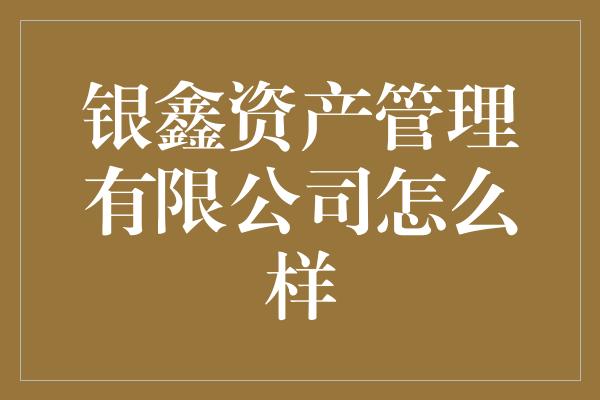 银鑫资产管理有限公司怎么样